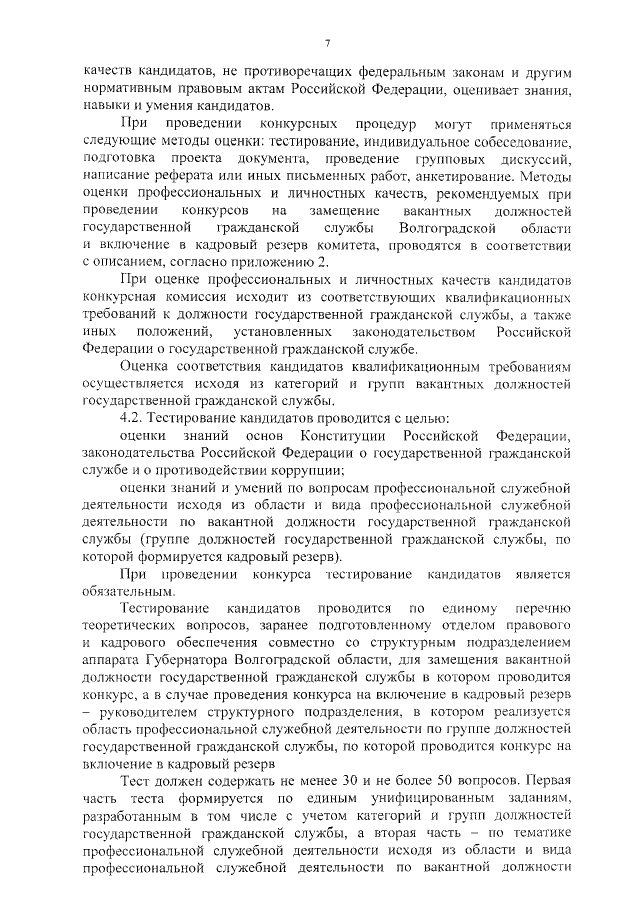 7

качеств кандидатов, не противоречащих федеральным законам и другим нормативным правовым актам Российской Федерации, оценивает знания, навыки и умения кандидатов.

При проведении конкурсных процедур могут применяться следующие методы оценки: тестирование, индивидуальное собеседование, подготовка проекта документа, проведение групповых дискуссий, написание реферата или иных письменных работ, анкетирование. Методы оценки профессиональных и личностных качеств, рекомендуемых при проведении конкурсов на замещение вакантных должностей государственной гражданской службы Волгоградской области и включение в кадровый резерв комитета, проводятся в соответствии с описанием, согласно приложению 2.

При оценке профессиональных и личностных качеств кандидатов конкурсная комиссия исходит из соответствующих квалификационных требований к должности государственной гражданской службы, а также иных положений, установленных законодательством Российской Федерации о государственной гражданской службе.

Оценка соответствия кандидатов квалификационным требованиям осуществляется исходя из категорий и групп вакантных должностей государственной гражданской службы.

4.2. Тестирование кандидатов проводится с целью:

оценки знаний основ Конституции Российской Федерации, законодательства Российской Федерации о государственной гражданской службе и о противодействии коррупции;

оценки знаний и умений по вопросам профессиональной служебной деятельности исходя из области и вида профессиональной служебной деятельности по вакантной должности государственной гражданской службы (группе должностей государственной гражданской службы, по которой формируется кадровый резерв).

При проведении конкурса тестирование кандидатов является обязательным.

Тестирование кандидатов проводится по единому перечню теоретических вопросов, заранее подготовленному отделом правового и кадрового обеспечения совместно со структурным подразделением аппарата Губернатора Волгоградской области, для замещения вакантной должности государственной гражданской службы в котором проводится конкурс, а в случае проведения конкурса на включение в кадровый резерв – руководителем структурного подразделения, в котором реализуется область профессиональной служебной деятельности по группе должностей государственной гражданской службы, по которой проводится конкурс на включение в кадровый резерв

Тест должен содержать не менее 30 и не более 50 вопросов. Первая часть теста формируется по единым унифицированным заданиям, разработанным в том числе с учетом категорий и групп должностей государственной гражданской службы, а вторая часть – по тематике профессиональной служебной деятельности исходя из области и вида профессиональной служебной деятельности по вакантной должности